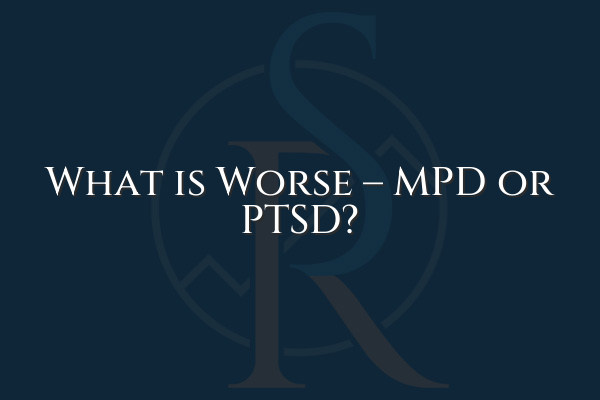 What is Worse – MPD or PTSD?